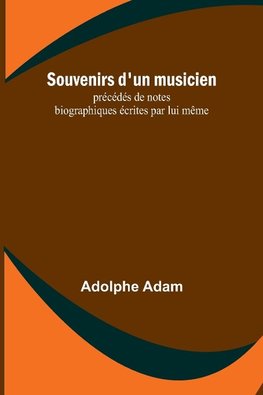 Souvenirs d'un musicien

précédés de notes biographiques écrites par lui même

Adolphe Adam